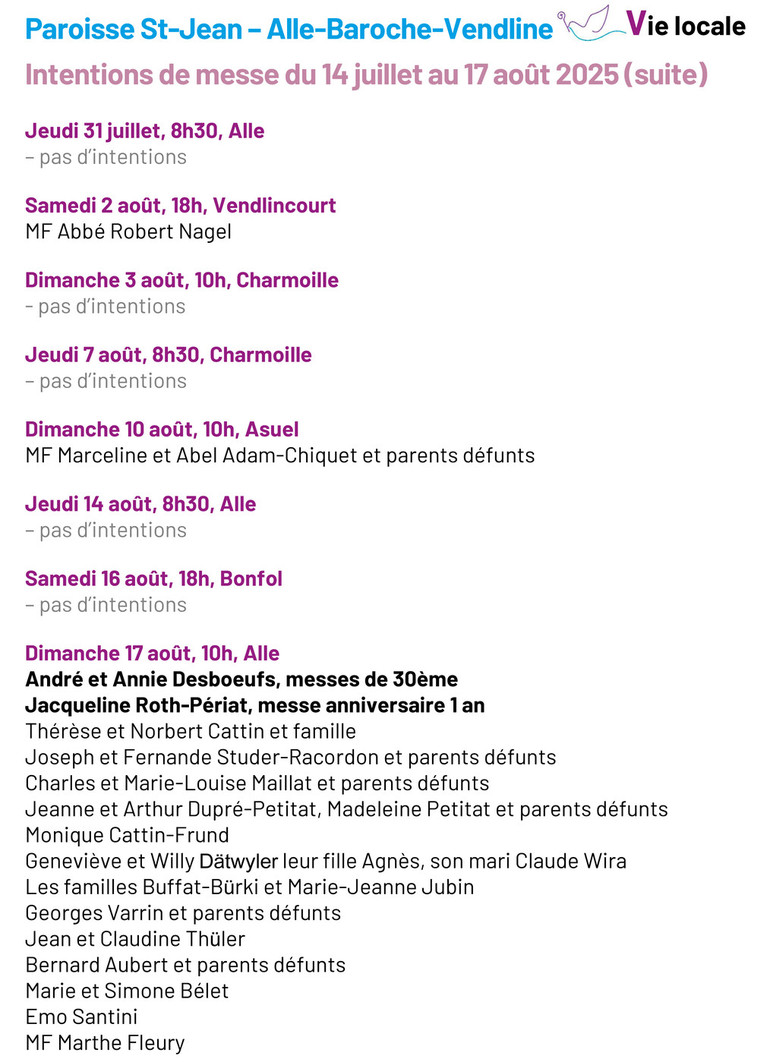 Paroisse St-Jean – Alle-Baroche-Vendline

Vie locale

Intentions de messe du 14 juillet au 17 août 2025 (suite)

Jeudi 31 juillet, 8h30, Alle
– pas d'intentions

Samedi 2 août, 18h, Vendlincourt
MF Abbé Robert Nagel

Dimanche 3 août, 10h, Charmoille
- pas d'intentions

Jeudi 7 août, 8h30, Charmoille
– pas d'intentions

Dimanche 10 août, 10h, Asuel
MF Marceline et Abel Adam-Chiquet et parents défunts

Jeudi 14 août, 8h30, Alle
– pas d'intentions

Samedi 16 août, 18h, Bonfol
– pas d'intentions

Dimanche 17 août, 10h, Alle
André et Annie Desboeufs, messes de 30ème
Jacqueline Roth-Périat, messe anniversaire 1 an
Thérèse et Norbert Cattin et famille
Joseph et Fernande Studer-Racordon et parents défunts
Charles et Marie-Louise Maillat et parents défunts
Jeanne et Arthur Dupré-Petitat, Madeleine Petitat et parents défunts
Monique Cattin-Frund
Geneviève et Willy Dätwyler leur fille Agnès, son mari Claude Wira
Les familles Buffat-Bürki et Marie-Jeanne Jubin
Georges Varrin et parents défunts
Jean et Claudine Thüler
Bernard Aubert et parents défunts
Marie et Simone Bélet
Emo Santini
MF Marthe Fleury